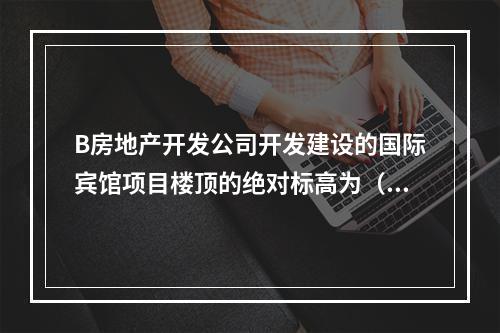 B房地产开发公司开发建设的国际宾馆项目楼顶的绝对标高为（...